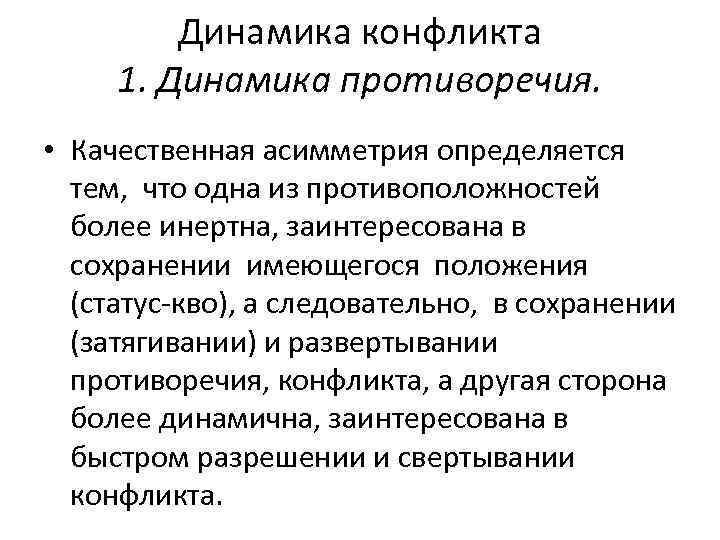 Динамика конфликта
1. Динамика противоречия.

• Качественная асимметрия определяется тем, что одна из противоположностей более инертна, заинтересована в сохранении имеющегося положения (статус-кво), а следовательно, в сохранении (затягивании) и развертывании противоречия, конфликта, а другая сторона более динамична, заинтересована в быстром разрешении и свертывании конфликта.